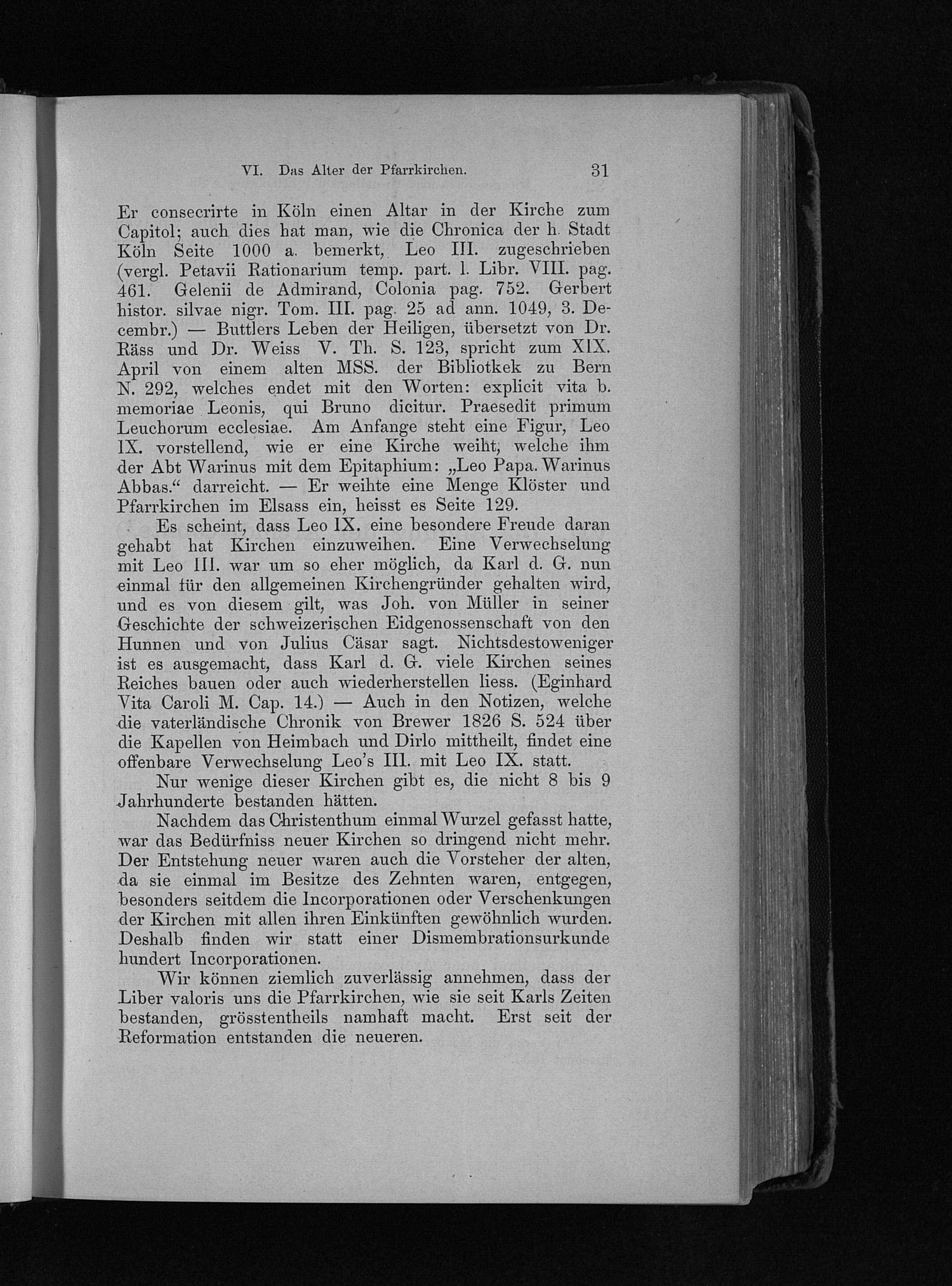 VI. Das Alter der Pfarrkirchen. 31

Er consecrirte in Köln einen Altar in der Kirche zum Capitol; auch dies hat man, wie die Chronica der h. Stadt Köln Seite 1000 a. bemerkt, Leo III. zugeschrieben (vergl. Petavii Rationarium temp. part. l. Libr. VIII. pag. 461. Gelenii de Admirand, Colonia pag. 752. Gerbert histor. silvae nigr. Tom. III. pag. 25 ad ann. 1049, 3. Decembr.) — Buttlers Leben der Heiligen, übersetzt von Dr. Räss und Dr. Weiss V. Th. S. 123, spricht zum XIX. April von einem alten MSS. der Bibliotkek zu Bern N. 292, welches endet mit den Worten: explicit vita b. memoriae Leonis, qui Bruno dicitur. Praesedit primum Leuchorum ecclesiae. Am Anfange steht eine Figur, Leo IX. vorstellend, wie er eine Kirche weiht, welche ihm der Abt Warinus mit dem Epitaphium: „Leo Papa. Warinus Abbas.“ darreicht. — Er weihte eine Menge Klöster und Pfarrkirchen im Elsass ein, heisst es Seite 129.

Es scheint, dass Leo IX. eine besondere Freude daran gehabt hat Kirchen einzuweihen. Eine Verwechselung mit Leo III. war um so eher möglich, da Karl d. G. nun einmal für den allgemeinen Kirchengründer gehalten wird, und es von diesem gilt, was Joh. von Müller in seiner Geschichte der schweizerischen Eidgenossenschaft von den Hunnen und von Julius Cäsar sagt. Nichtsdestoweniger ist es ausgemacht, dass Karl d. G. viele Kirchen seines Reiches bauen oder auch wiederherstellen liess. (Eginhard Vita Caroli M. Cap. 14.) — Auch in den Notizen, welche die vaterländische Chronik von Brewer 1826 S. 524 über die Kapellen von Heimbach und Dirlo mittheilt, findet eine offenbare Verwechselung Leo's III. mit Leo IX. statt.

Nur wenige dieser Kirchen gibt es, die nicht 8 bis 9 Jahrhunderte bestanden hätten.

Nachdem das Christenthum einmal Wurzel gefasst hatte, war das Bedürfniss neuer Kirchen so dringend nicht mehr. Der Entstehung neuer waren auch die Vorsteher der alten, da sie einmal im Besitze des Zehnten waren, entgegen, besonders seitdem die Incorporationen oder Verschenkungen der Kirchen mit allen ihren Einkünften gewöhnlich wurden. Deshalb finden wir statt einer Dismembrationsurkunde hundert Incorporationen.

Wir können ziemlich zuverlässig annehmen, dass der Liber valoris uns die Pfarrkirchen, wie sie seit Karls Zeiten bestanden, grösstentheils namhaft macht. Erst seit der Reformation entstanden die neueren.